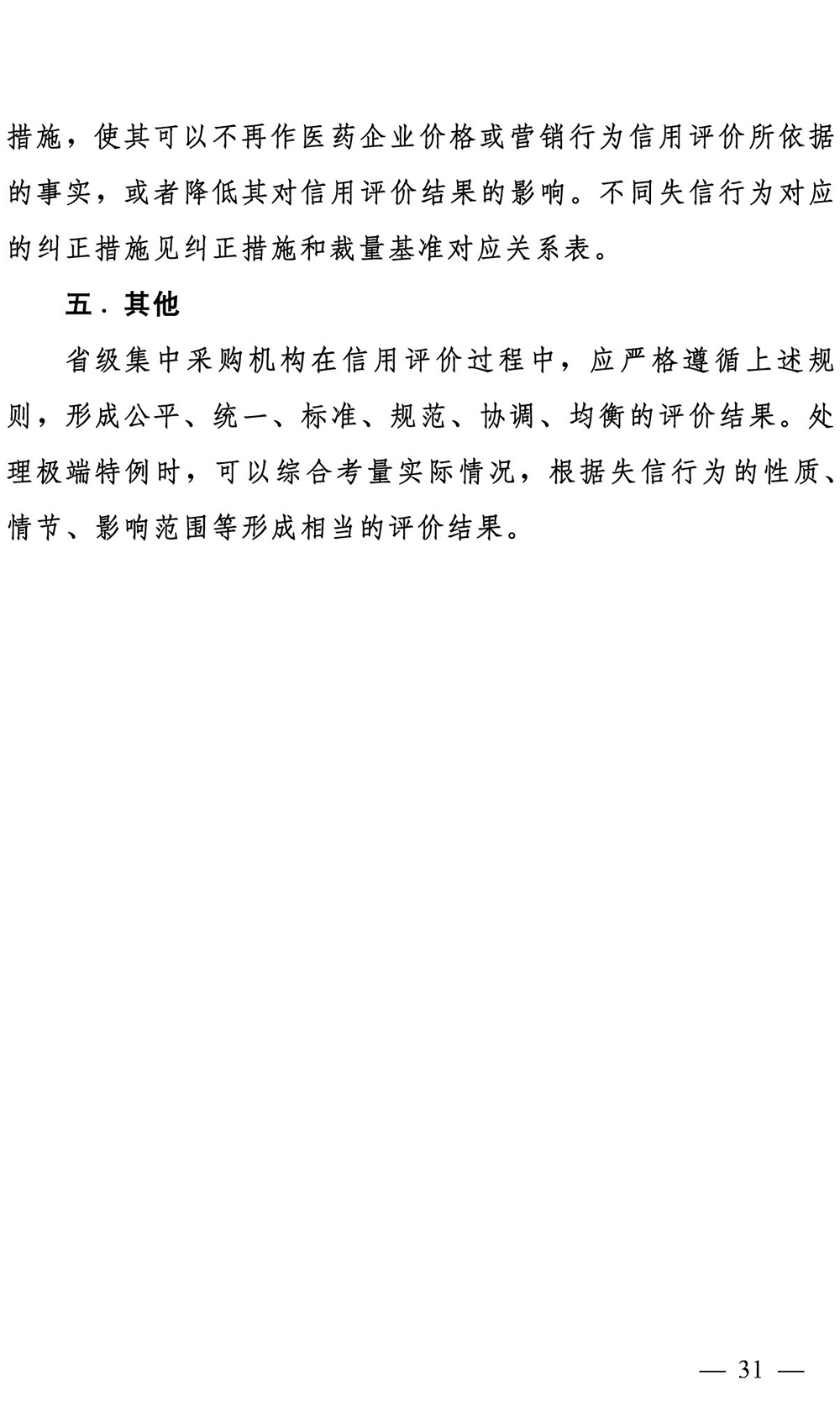 措施，使其可以不再作医药企业价格或营销行为信用评价所依据的事实，或者降低其对信用评价结果的影响。不同失信行为对应的纠正措施见纠正措施和裁量基准对应关系表。

五．其他

省级集中采购机构在信用评价过程中，应严格遵循上述规则，形成公平、统一、标准、规范、协调、均衡的评价结果。处理极端特例时，可以综合考量实际情况，根据失信行为的性质、情节、影响范围等形成相当的评价结果。

— 31 —